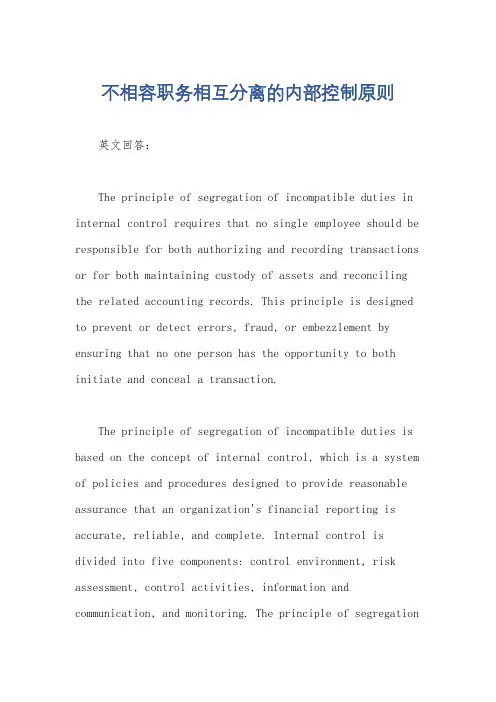 不相容职务相互分离的内部控制原则

英文回答：

The principle of segregation of incompatible duties in internal control requires that no single employee should be responsible for both authorizing and recording transactions or for both maintaining custody of assets and reconciling the related accounting records. This principle is designed to prevent or detect errors, fraud, or embezzlement by ensuring that no one person has the opportunity to both initiate and conceal a transaction.

The principle of segregation of incompatible duties is based on the concept of internal control, which is a system of policies and procedures designed to provide reasonable assurance that an organization's financial reporting is accurate, reliable, and complete. Internal control is divided into five components: control environment, risk assessment, control activities, information and communication, and monitoring. The principle of segregation